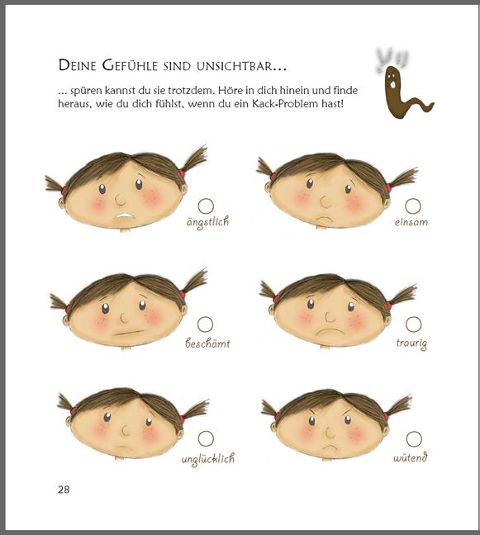 DEINE GEFÜHLE SIND UNSICHTBAR...

... spüren kannst du sie trotzdem. Höre in dich hinein und finde heraus, wie du dich fühlst, wenn du ein Kack-Problem hast!

☐ ängstlich

☐ einsam

☐ beschämt

☐ traurig

☐ unglücklich

☐ wütend

28